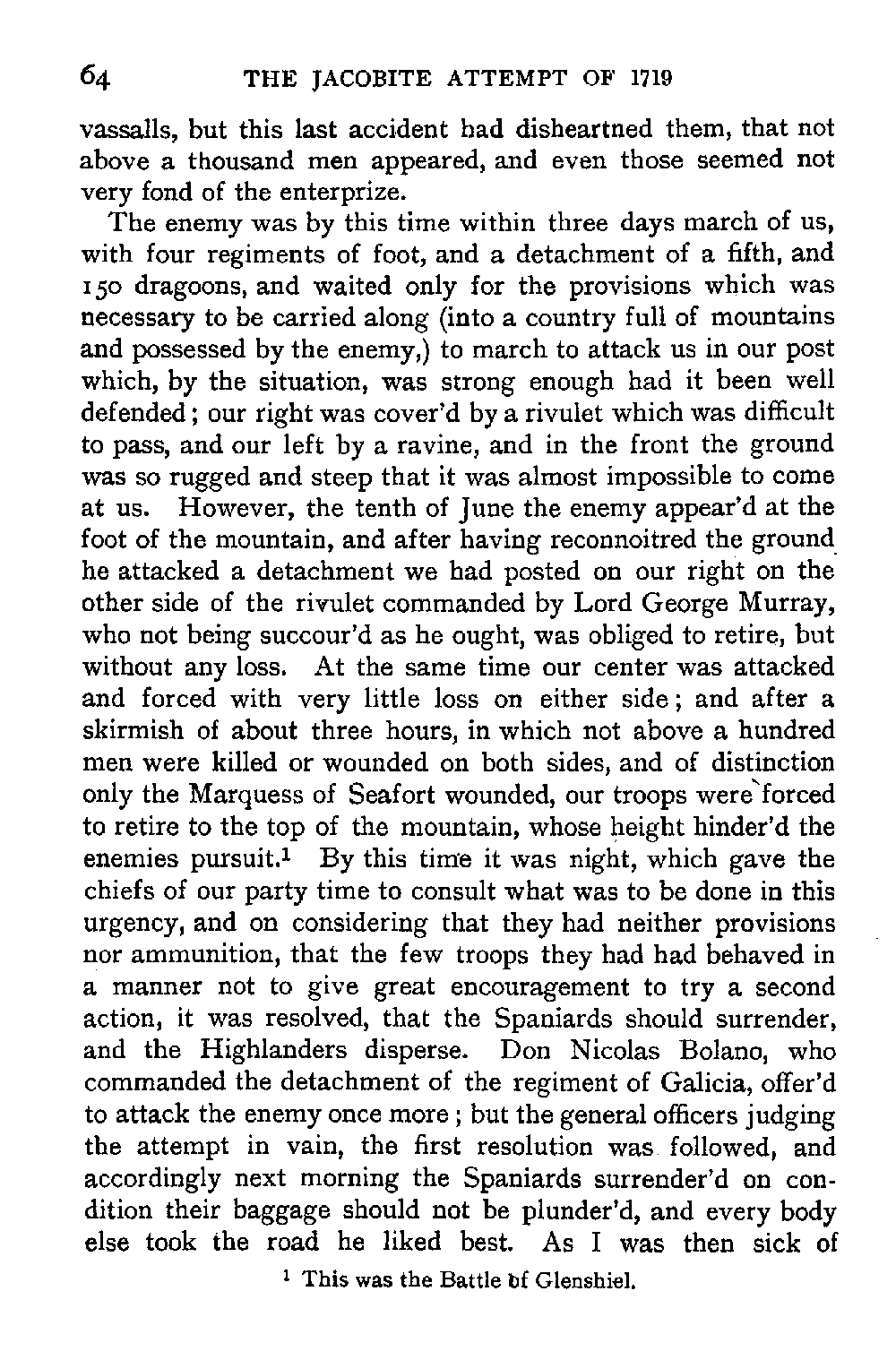 64 THE JACOBITE ATTEMPT OF 1719

vassalls, but this last accident had disheartned them, that not above a thousand men appeared, and even those seemed not very fond of the enterprize.

The enemy was by this time within three days march of us, with four regiments of foot, and a detachment of a fifth, and 150 dragoons, and waited only for the provisions which was necessary to be carried along (into a country full of mountains and possessed by the enemy,) to march to attack us in our post which, by the situation, was strong enough had it been well defended; our right was cover'd by a rivulet which was difficult to pass, and our left by a ravine, and in the front the ground was so rugged and steep that it was almost impossible to come at us. However, the tenth of June the enemy appear'd at the foot of the mountain, and after having reconnoitred the ground he attacked a detachment we had posted on our right on the other side of the rivulet commanded by Lord George Murray, who not being succour'd as he ought, was obliged to retire, but without any loss. At the same time our center was attacked and forced with very little loss on either side; and after a skirmish of about three hours, in which not above a hundred men were killed or wounded on both sides, and of distinction only the Marquess of Seafort wounded, our troops were forced to retire to the top of the mountain, whose height hinder'd the enemies pursuit.$^1$ By this time it was night, which gave the chiefs of our party time to consult what was to be done in this urgency, and on considering that they had neither provisions nor ammunition, that the few troops they had had behaved in a manner not to give great encouragement to try a second action, it was resolved, that the Spaniards should surrender, and the Highlanders disperse. Don Nicolas Bolano, who commanded the detachment of the regiment of Galicia, offer'd to attack the enemy once more; but the general officers judging the attempt in vain, the first resolution was followed, and accordingly next morning the Spaniards surrender'd on condition their baggage should not be plunder'd, and every body else took the road he liked best. As I was then sick of

$^1$ This was the Battle of Glenshiel.